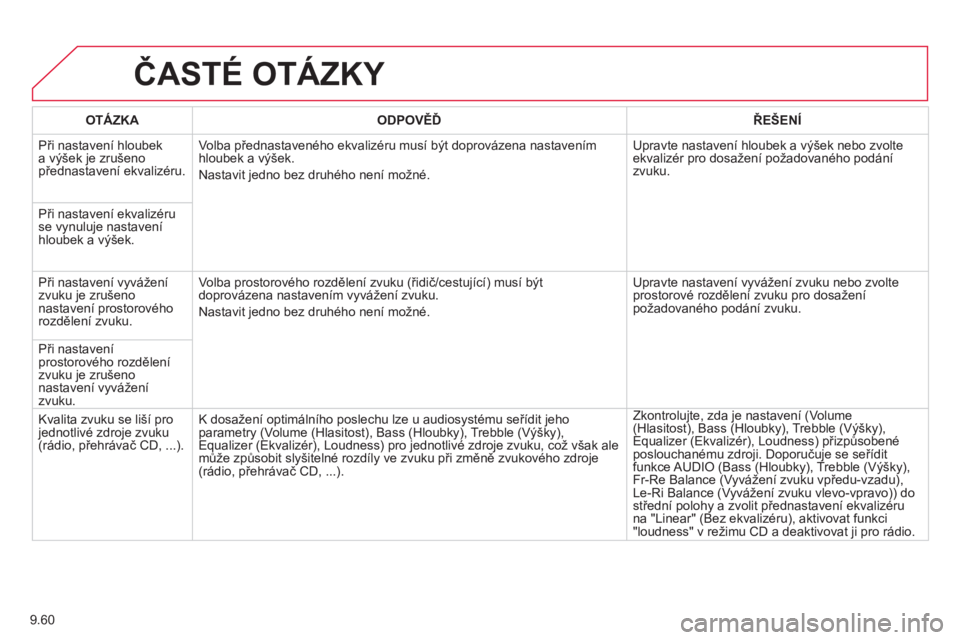 ČASTÉ OTÁZKY

| OTÁZKA | ODPOVĚĎ | ŘEŠENÍ |
|---|---|---|
| Při nastavení hloubek a výšek je zrušeno přednastavení ekvalizéru. | Volba přednastaveného ekvalizéru musí být doprovázena nastavením hloubek a výšek. Nastavit jedno bez druhého není možné. | Upravte nastavení hloubek a výšek nebo zvolte ekvalizér pro dosažení požadovaného podání zvuku. |
| Při nastavení ekvalizéru se vynuluje nastavení hloubek a výšek. | | |
| Při nastavení vyvážení zvuku je zrušeno nastavení prostorového rozdělení zvuku. | Volba prostorového rozdělení zvuku (řidič/cestující) musí být doprovázena nastavením vyvážení zvuku. Nastavit jedno bez druhého není možné. | Upravte nastavení vyvážení zvuku nebo zvolte prostorové rozdělení zvuku pro dosažení požadovaného podání zvuku. |
| Při nastavení prostorového rozdělení zvuku je zrušeno nastavení vyvážení zvuku. | | |
| Kvalita zvuku se liší pro jednotlivé zdroje zvuku (rádio, přehrávač CD, ...). | K dosažení optimálního poslechu lze u audiosystému seřídit jeho parametry (Volume (Hlasitost), Bass (Hloubky), Trebble (Výšky), Equalizer (Ekvalizér), Loudness) pro jednotlivé zdroje zvuku, což však ale může způsobit slyšitelné rozdíly ve zvuku při změně zvukového zdroje (rádio, přehrávač CD, ...). | Zkontrolujte, zda je nastavení (Volume (Hlasitost), Bass (Hloubky), Trebble (Výšky), Equalizer (Ekvalizér), Loudness) přizpůsobené poslouchanému zdroji. Doporučuje se seřídit funkce AUDIO (Bass (Hloubky), Trebble (Výšky), Fr-Re Balance (Vyvážení zvuku vpředu-vzadu), Le-Ri Balance (Vyvážení zvuku vlevo-vpravo)) do střední polohy a zvolit přednastavení ekvalizéru na "Linear" (Bez ekvalizéru), aktivovat funkci "loudness" v režimu CD a deaktivovat ji pro rádio. |

9.60

carmanualsonline.info